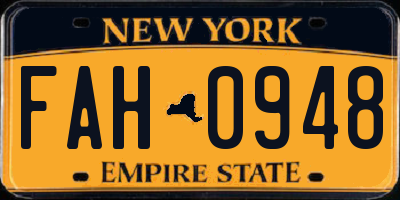 NEW YORK

FAH 0948

EMPIRE STATE